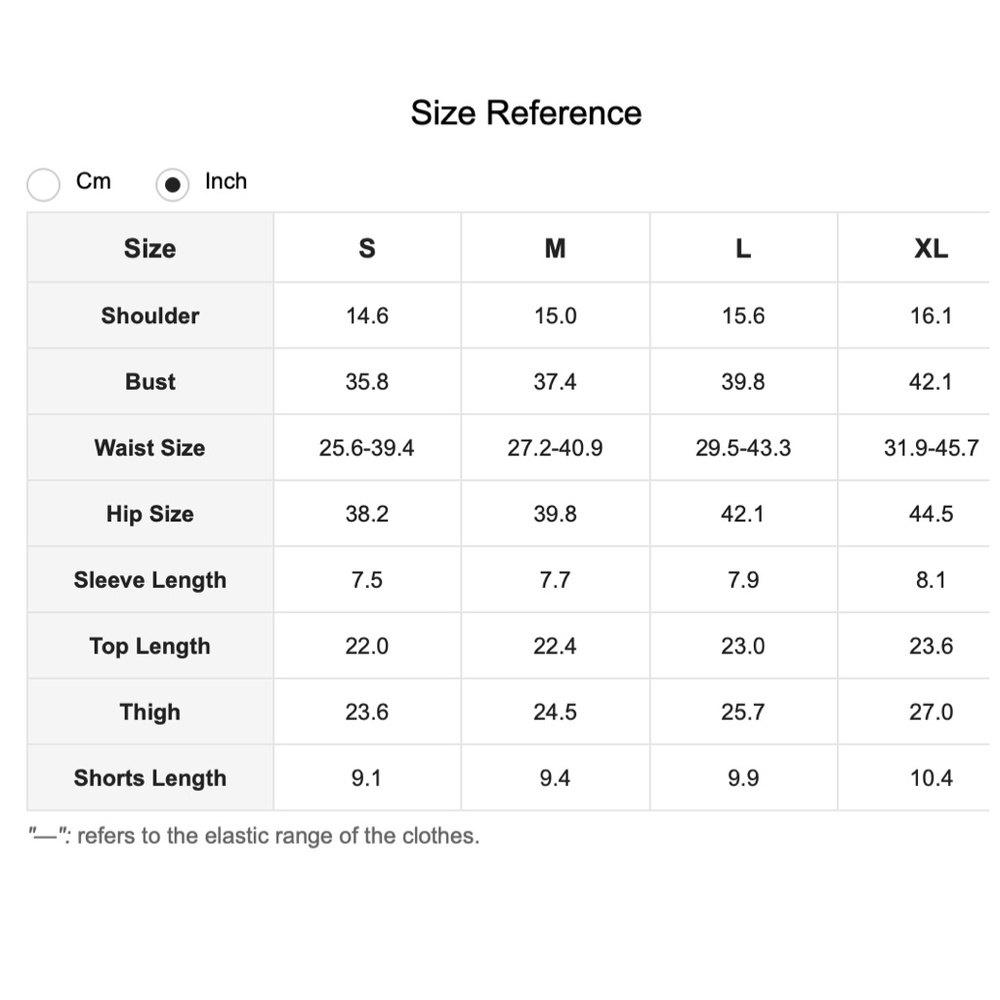 Size Reference

Cm Inch

| Size | S | M | L | XL |
|---|---|---|---|---|
| Shoulder | 14.6 | 15.0 | 15.6 | 16.1 |
| Bust | 35.8 | 37.4 | 39.8 | 42.1 |
| Waist Size | 25.6-39.4 | 27.2-40.9 | 29.5-43.3 | 31.9-45.7 |
| Hip Size | 38.2 | 39.8 | 42.1 | 44.5 |
| Sleeve Length | 7.5 | 7.7 | 7.9 | 8.1 |
| Top Length | 22.0 | 22.4 | 23.0 | 23.6 |
| Thigh | 23.6 | 24.5 | 25.7 | 27.0 |
| Shorts Length | 9.1 | 9.4 | 9.9 | 10.4 |

"—": refers to the elastic range of the clothes.